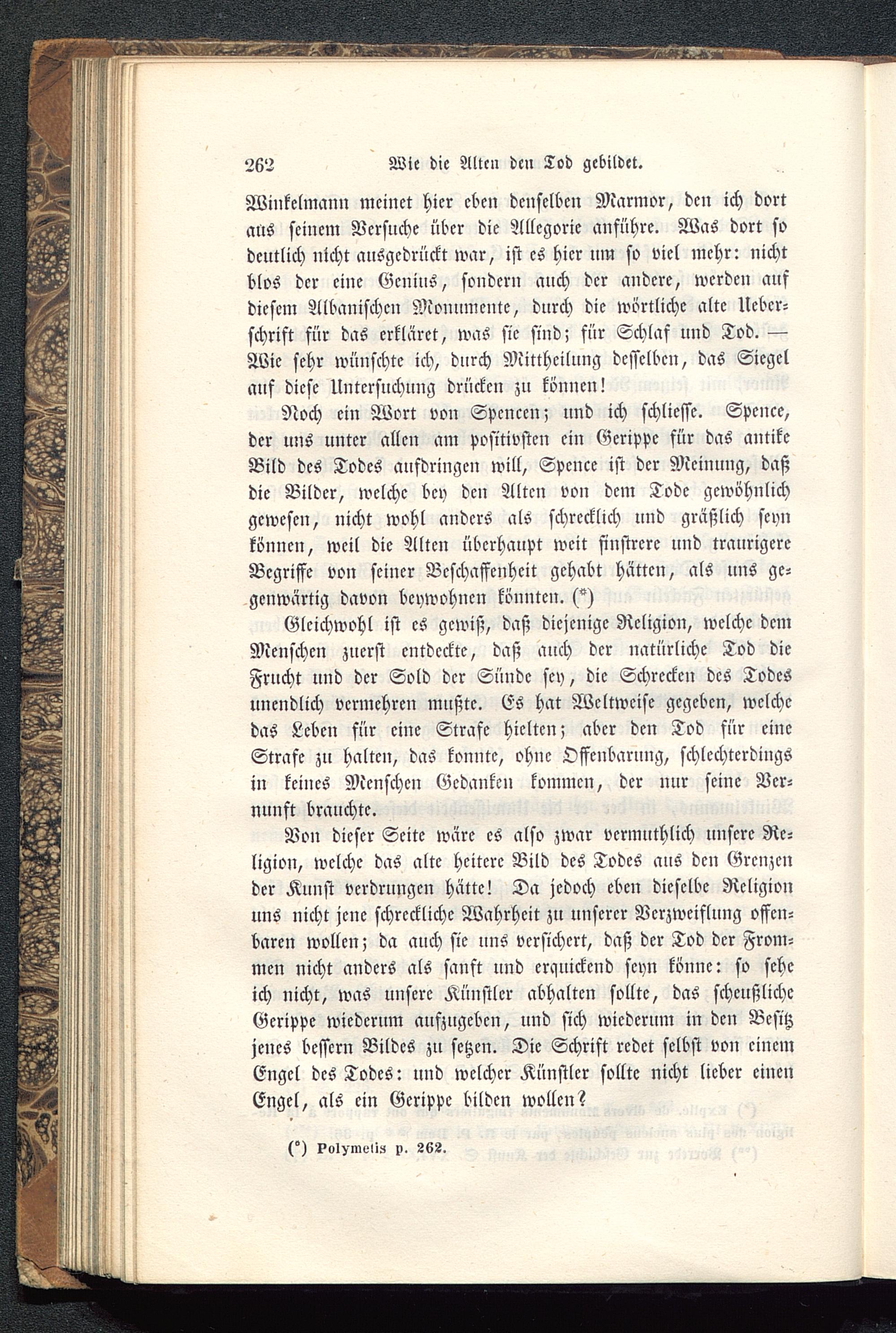 262 Wie die Alten den Tod gebildet.

Winkelmann meinet hier eben denselben Marmor, den ich dort aus seinem Versuche über die Allegorie anführe. Was dort so deutlich nicht ausgedrückt war, ist es hier um so viel mehr: nicht blos der eine Genius, sondern auch der andere, werden auf diesem Albanischen Monumente, durch die wörtliche alte Ueberschrift für das erkläret, was sie sind; für Schlaf und Tod. — Wie sehr wünschte ich, durch Mittheilung desselben, das Siegel auf diese Untersuchung drücken zu können!

Noch ein Wort von Spencen; und ich schliesse. Spence, der uns unter allen am positivsten ein Gerippe für das antike Bild des Todes aufdringen will, Spence ist der Meinung, daß die Bilder, welche bey den Alten von dem Tode gewöhnlich gewesen, nicht wohl anders als schrecklich und gräßlich seyn können, weil die Alten überhaupt weit finstrere und traurigere Begriffe von seiner Beschaffenheit gehabt hätten, als uns gegenwärtig davon beywohnen könnten. (*)

Gleichwohl ist es gewiß, daß diejenige Religion, welche dem Menschen zuerst entdeckte, daß auch der natürliche Tod die Frucht und der Sold der Sünde sey, die Schrecken des Todes unendlich vermehren mußte. Es hat Weltweise gegeben, welche das Leben für eine Strafe hielten; aber den Tod für eine Strafe zu halten, das konnte, ohne Offenbarung, schlechterdings in keines Menschen Gedanken kommen, der nur seine Vernunft brauchte.

Von dieser Seite wäre es also zwar vermuthlich unsere Religion, welche das alte heitere Bild des Todes aus den Grenzen der Kunst verdrungen hätte! Da jedoch eben dieselbe Religion uns nicht jene schreckliche Wahrheit zu unserer Verzweiflung offenbaren wollen; da auch sie uns versichert, daß der Tod der Frommen nicht anders als sanft und erquickend seyn könne: so sehe ich nicht, was unsere Künstler abhalten sollte, das scheußliche Gerippe wiederum aufzugeben, und sich wiederum in den Besitz jenes bessern Bildes zu setzen. Die Schrift redet selbst von einem Engel des Todes: und welcher Künstler sollte nicht lieber einen Engel, als ein Gerippe bilden wollen?

(*) Polymetis p. 262.